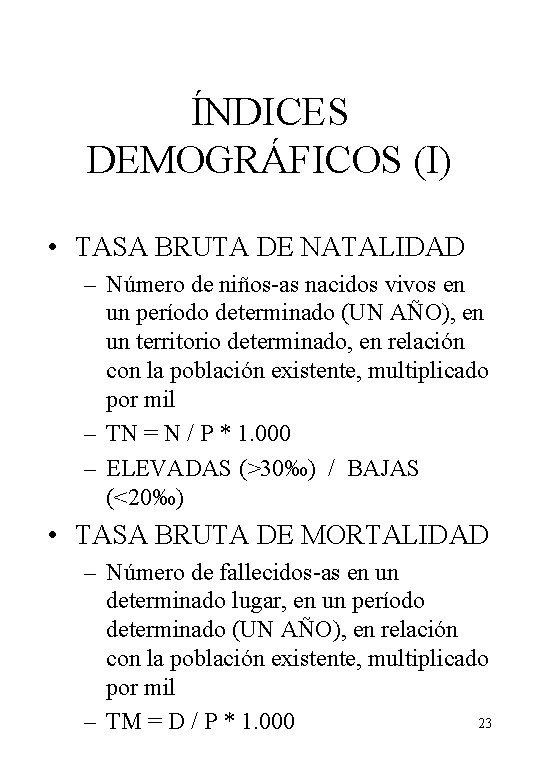 ÍNDICES DEMOGRÁFICOS (I)

• TASA BRUTA DE NATALIDAD
– Número de niños-as nacidos vivos en un período determinado (UN AÑO), en un territorio determinado, en relación con la población existente, multiplicado por mil
– TN = N / P * 1.000
– ELEVADAS (>30‰) / BAJAS (<20‰)

• TASA BRUTA DE MORTALIDAD
– Número de fallecidos-as en un determinado lugar, en un período determinado (UN AÑO), en relación con la población existente, multiplicado por mil
– TM = D / P * 1.000

23